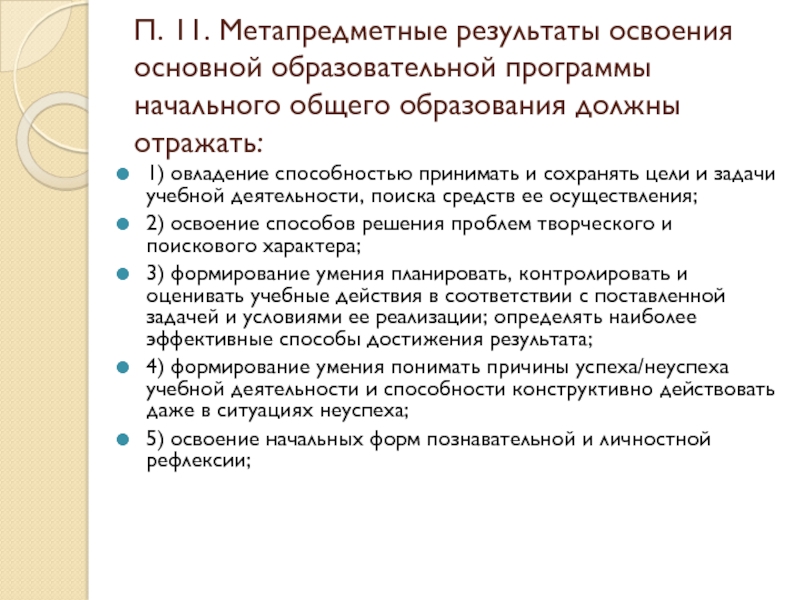 П. 11. Метапредметные результаты освоения основной образовательной программы начального общего образования должны отражать:

1) овладение способностью принимать и сохранять цели и задачи учебной деятельности, поиска средств ее осуществления;

2) освоение способов решения проблем творческого и поискового характера;

3) формирование умения планировать, контролировать и оценивать учебные действия в соответствии с поставленной задачей и условиями ее реализации; определять наиболее эффективные способы достижения результата;

4) формирование умения понимать причины успеха/неуспеха учебной деятельности и способности конструктивно действовать даже в ситуациях неуспеха;

5) освоение начальных форм познавательной и личностной рефлексии;